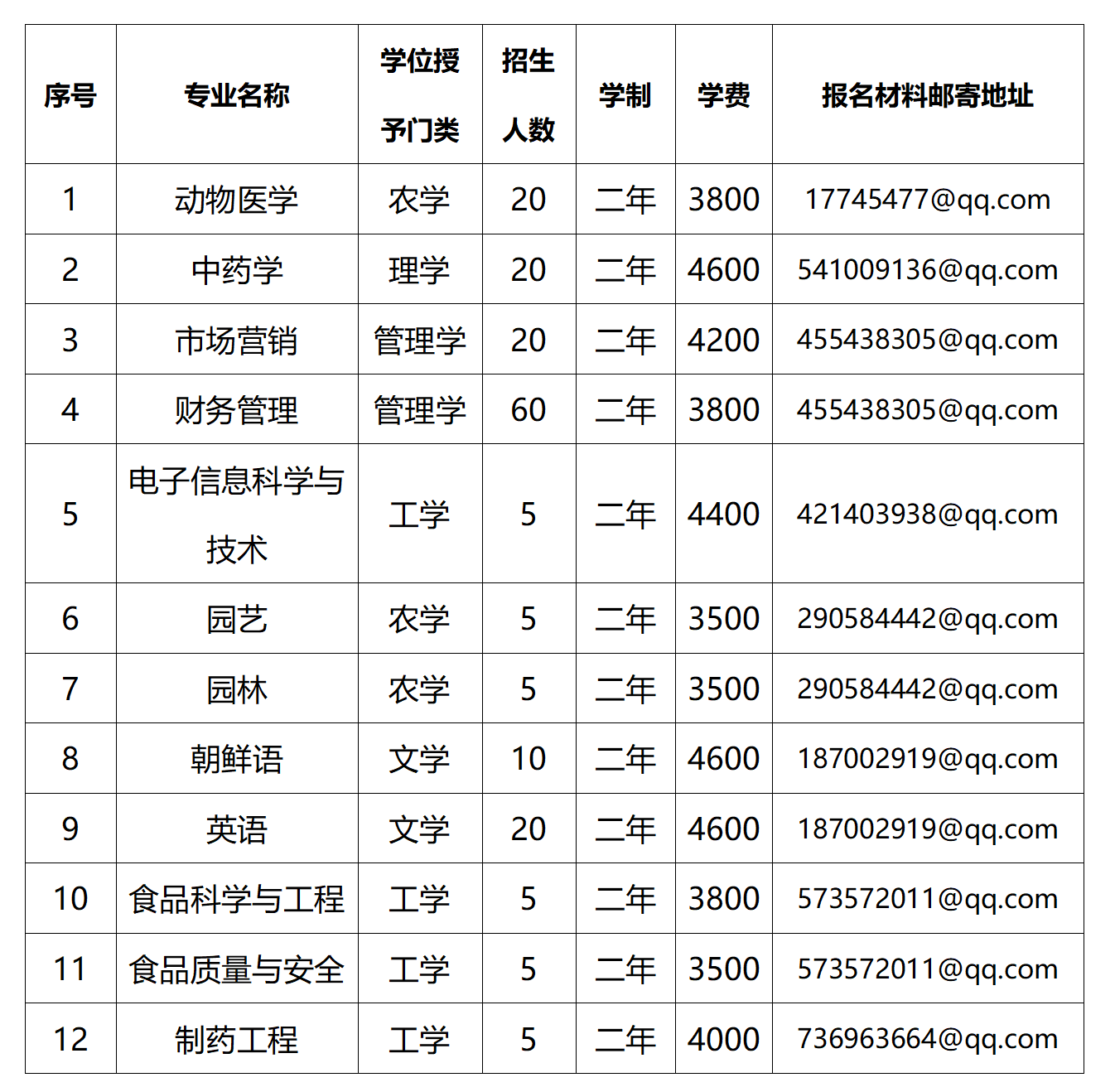 | 序号 | 专业名称 | 学位授予门类 | 招生人数 | 学制 | 学费 | 报名材料邮寄地址 |
|---|---|---|---|---|---|---|
| 1 | 动物医学 | 农学 | 20 | 二年 | 3800 | 17745477@qq.com |
| 2 | 中药学 | 理学 | 20 | 二年 | 4600 | 541009136@qq.com |
| 3 | 市场营销 | 管理学 | 20 | 二年 | 4200 | 455438305@qq.com |
| 4 | 财务管理 | 管理学 | 60 | 二年 | 3800 | 455438305@qq.com |
| 5 | 电子信息科学与技术 | 工学 | 5 | 二年 | 4400 | 421403938@qq.com |
| 6 | 园艺 | 农学 | 5 | 二年 | 3500 | 290584442@qq.com |
| 7 | 园林 | 农学 | 5 | 二年 | 3500 | 290584442@qq.com |
| 8 | 朝鲜语 | 文学 | 10 | 二年 | 4600 | 187002919@qq.com |
| 9 | 英语 | 文学 | 20 | 二年 | 4600 | 187002919@qq.com |
| 10 | 食品科学与工程 | 工学 | 5 | 二年 | 3800 | 573572011@qq.com |
| 11 | 食品质量与安全 | 工学 | 5 | 二年 | 3500 | 573572011@qq.com |
| 12 | 制药工程 | 工学 | 5 | 二年 | 4000 | 736963664@qq.com |